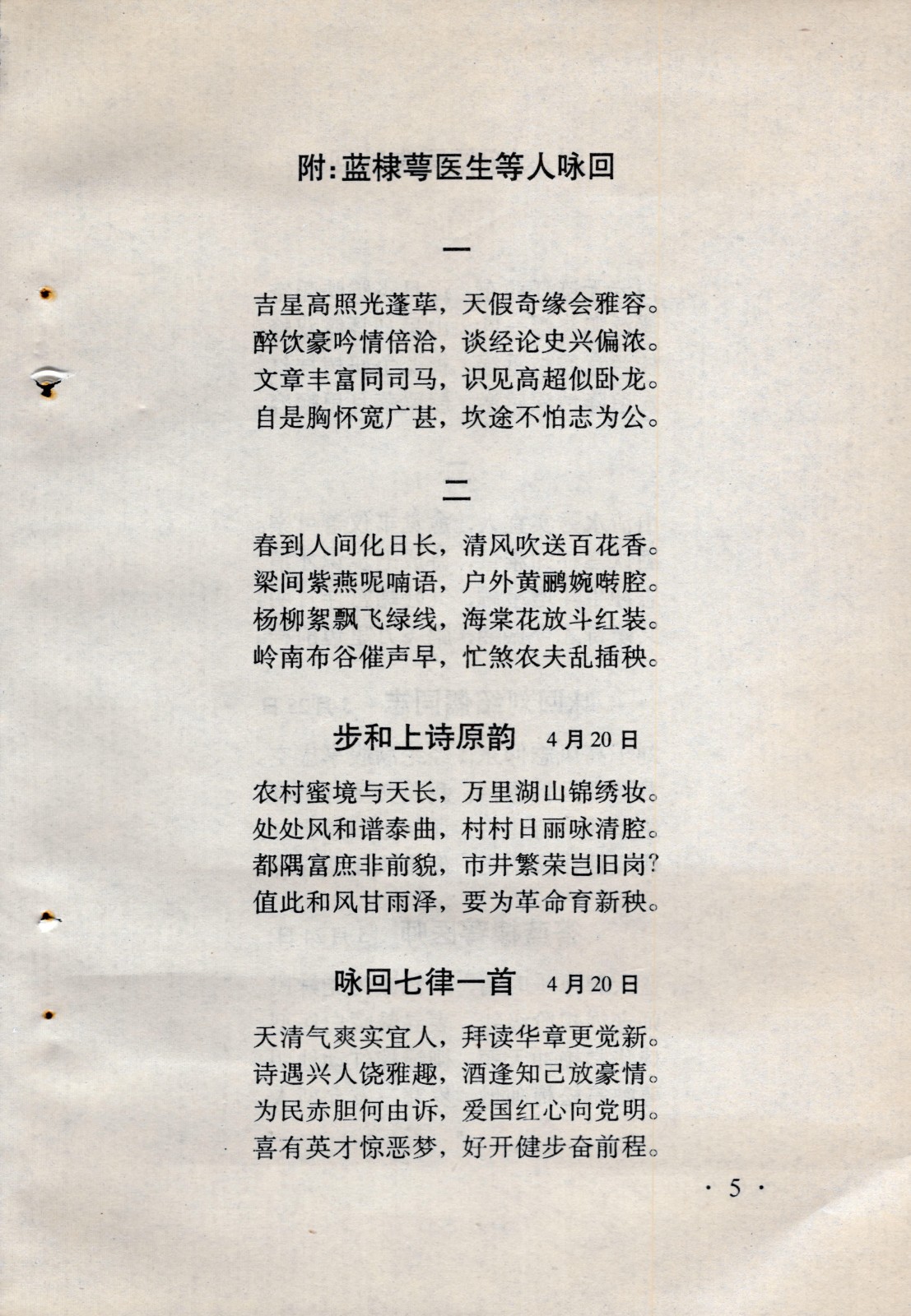 附:蓝棣萼医生等人咏回

一

吉星高照光蓬荜，天假奇缘会雅容。
醉饮豪吟情倍洽，谈经论史兴偏浓。
文章丰富同司马，识见高超似卧龙。
自是胸怀宽广甚，坎途不怕志为公。

二

春到人间化日长，清风吹送百花香。
梁间紫燕呢喃语，户外黄鹂婉啭腔。
杨柳絮飘飞绿线，海棠花放斗红装。
岭南布谷催声早，忙煞农夫乱插秧。

步和上诗原韵 4月20日

农村蜜境与天长，万里湖山锦绣妆。
处处风和谱泰曲，村村日丽咏清腔。
都隅富庶非前貌，市井繁荣岂旧岗?
值此和风甘雨泽，要为革命育新秧。

咏回七律一首 4月20日

天清气爽实宜人，拜读华章更觉新。
诗遇兴人饶雅趣，酒逢知己放豪情。
为民赤胆何由诉，爱国红心向党明。
喜有英才惊恶梦，好开健步奋前程。

· 5 ·